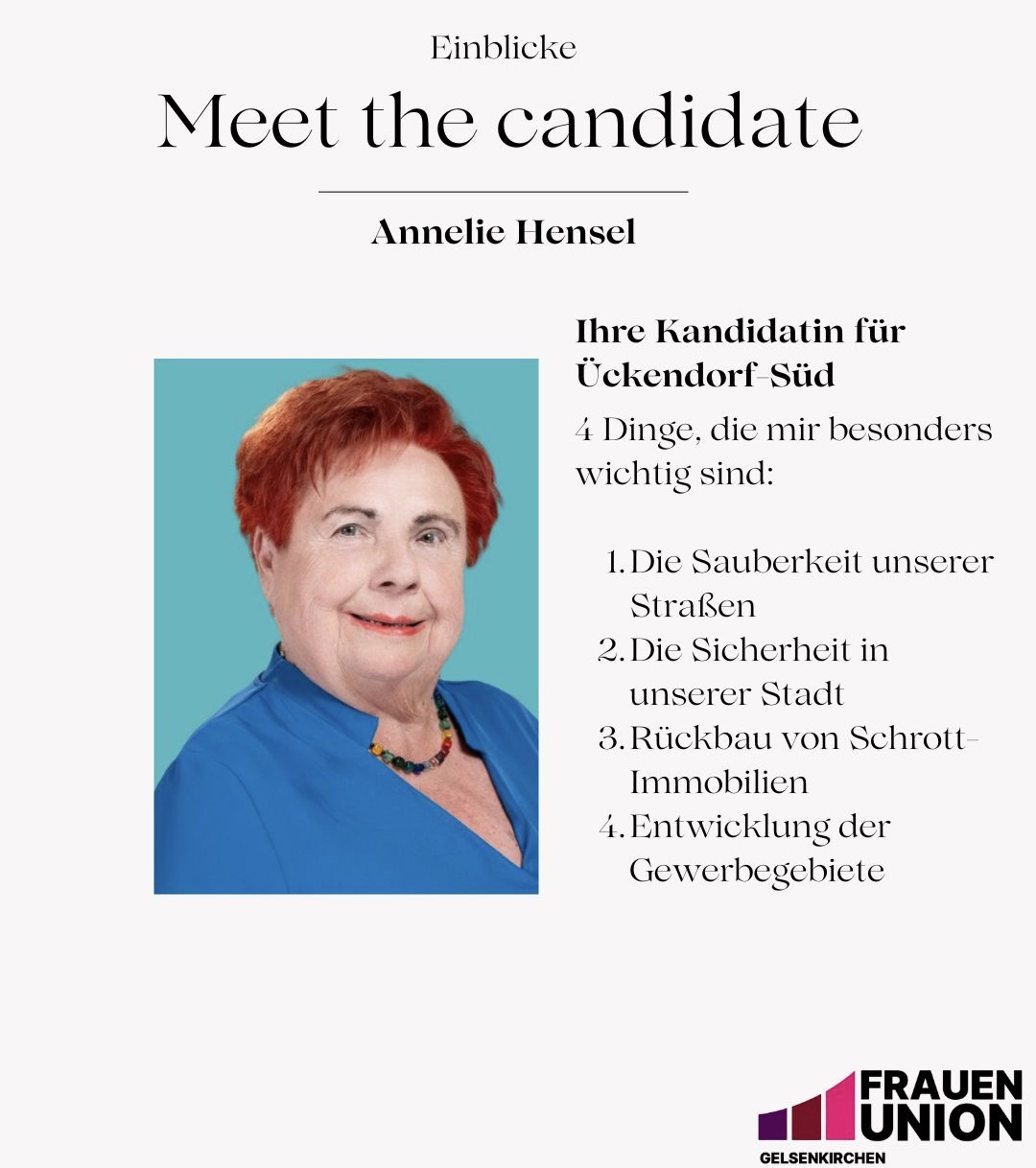 Einblicke

Meet the candidate

Annelie Hensel

Ihre Kandidatin für Ückendorf-Süd

4 Dinge, die mir besonders wichtig sind:

1. Die Sauberkeit unserer Straßen
2. Die Sicherheit in unserer Stadt
3. Rückbau von Schrott-Immobilien
4. Entwicklung der Gewerbegebiete

FRAUEN UNION
GELSENKIRCHEN